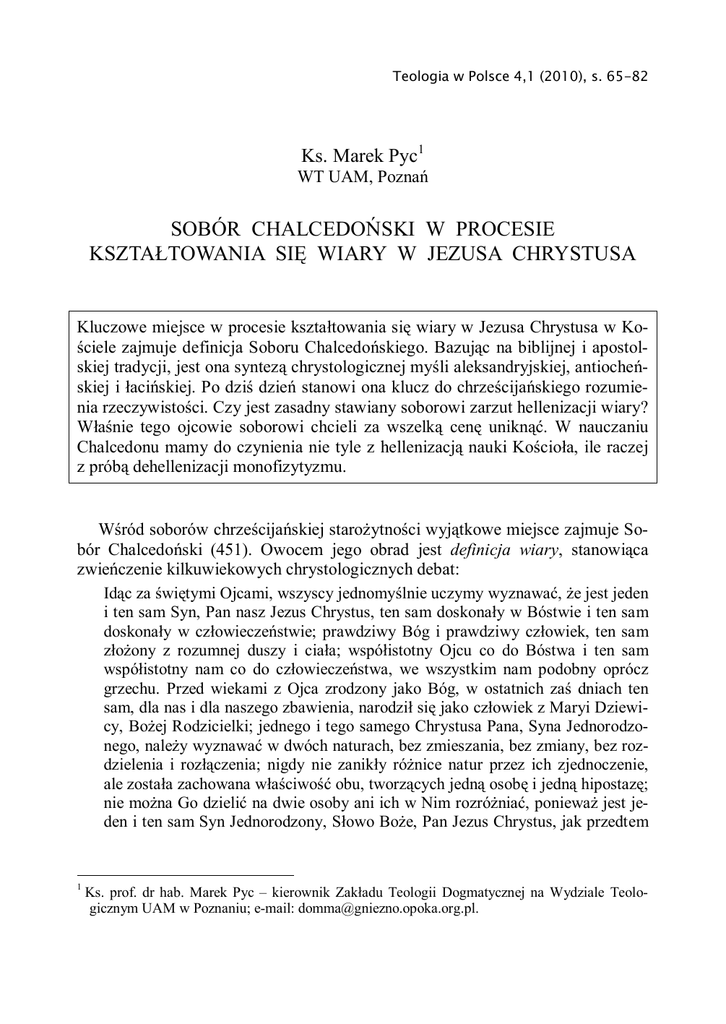 Teologia w Polsce 4,1 (2010), s. 65-82

Ks. Marek Pyc$^1$
WT UAM, Poznań

SOBÓR CHALCEDOŃSKI W PROCESIE KSZTAŁTOWANIA SIĘ WIARY W JEZUSA CHRYSTUSA

Kluczowe miejsce w procesie kształtowania się wiary w Jezusa Chrystusa w Kościele zajmuje definicja Soboru Chalcedońskiego. Bazując na biblijnej i apostolskiej tradycji, jest ona syntezą chrystologicznej myśli aleksandryjskiej, antiocheńskiej i łacińskiej. Po dziś dzień stanowi ona klucz do chrześcijańskiego rozumienia rzeczywistości. Czy jest zasadny stawiany soborowi zarzut hellenizacji wiary? Właśnie tego ojcowie soborowi chcieli za wszelką cenę uniknąć. W nauczaniu Chalcedonu mamy do czynienia nie tyle z hellenizacją nauki Kościoła, ile raczej z próbą dehellenizacji monofizytyzmu.

Wśród soborów chrześcijańskiej starożytności wyjątkowe miejsce zajmuje Sobór Chalcedoński (451). Owocem jego obrad jest definicja wiary, stanowiąca zwieńczenie kilkuwiekowych chrystologicznych debat:

Idąc za świętymi Ojcami, wszyscy jednomyślnie uczymy wyznawać, że jest jeden i ten sam Syn, Pan nasz Jezus Chrystus, ten sam doskonały w Bóstwie i ten sam doskonały w człowieczeństwie; prawdziwy Bóg i prawdziwy człowiek, ten sam złożony z rozumnej duszy i ciała; współistotny Ojcu co do Bóstwa i ten sam współistotny nam co do człowieczeństwa, we wszystkim nam podobny oprócz grzechu. Przed wiekami z Ojca zrodzony jako Bóg, w ostatnich zaś dniach ten sam, dla nas i dla naszego zbawienia, narodził się jako człowiek z Maryi Dziewicy, Bożej Rodzicielki; jednego i tego samego Chrystusa Pana, Syna Jednorodzonego, należy wyznawać w dwóch naturach, bez zmieszania, bez zmiany, bez rozdzielenia i rozłączenia; nigdy nie zanikły różnice natur przez ich zjednoczenie, ale została zachowana właściwość obu, tworzących jedną osobę i jedną hipostazę; nie można Go dzielić na dwie osoby ani ich w Nim rozróżniać, ponieważ jest jeden i ten sam Syn Jednorodzony, Słowo Boże, Pan Jezus Chrystus, jak przedtem

$^1$ Ks. prof. dr hab. Marek Pyc – kierownik Zakładu Teologii Dogmatycznej na Wydziale Teologicznym UAM w Poznaniu; e-mail: domma@gniezno.opoka.org.pl.